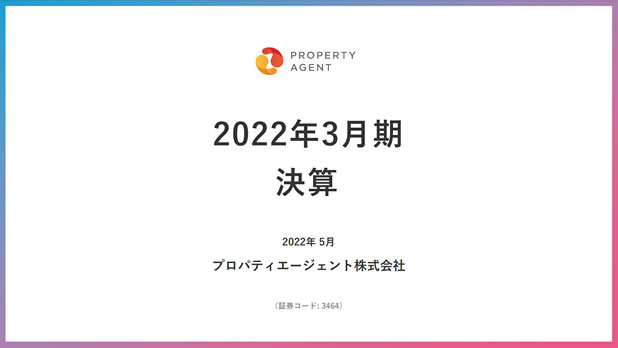 PROPERTY AGENT

2022年3月期
決算

2022年 5月
プロパティエージェント株式会社

（証券コード: 3464）